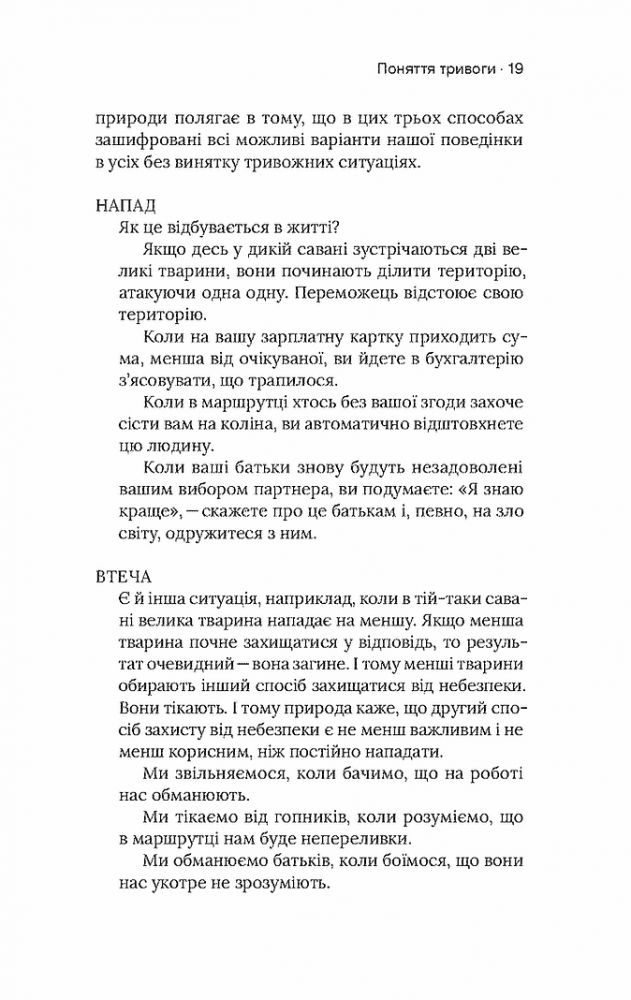 Поняття тривоги · 19

природи полягає в тому, що в цих трьох способах зашифровані всі можливі варіанти нашої поведінки в усіх без винятку тривожних ситуаціях.

НАПАД
Як це відбувається в житті?

Якщо десь у дикій савані зустрічаються дві великі тварини, вони починають ділити територію, атакуючи одна одну. Переможець відстоює свою територію.

Коли на вашу зарплатну картку приходить сума, менша від очікуваної, ви йдете в бухгалтерію з'ясовувати, що трапилося.

Коли в маршрутці хтось без вашої згоди захоче сісти вам на коліна, ви автоматично відштовхнете цю людину.

Коли ваші батьки знову будуть незадоволені вашим вибором партнера, ви подумаєте: «Я знаю краще», — скажете про це батькам і, певно, на зло світу, одружитеся з ним.

ВТЕЧА
Є й інша ситуація, наприклад, коли в тій-таки савані велика тварина нападає на меншу. Якщо менша тварина почне захищатися у відповідь, то результат очевидний — вона загине. І тому менші тварини обирають інший спосіб захищатися від небезпеки. Вони тікають. І тому природа каже, що другий спосіб захисту від небезпеки є не менш важливим і не менш корисним, ніж постійно нападати.

Ми звільняємося, коли бачимо, що на роботі нас обманюють.

Ми тікаємо від гопників, коли розуміємо, що в маршрутці нам буде непереливки.

Ми обманюємо батьків, коли боїмося, що вони нас укотре не зрозуміють.